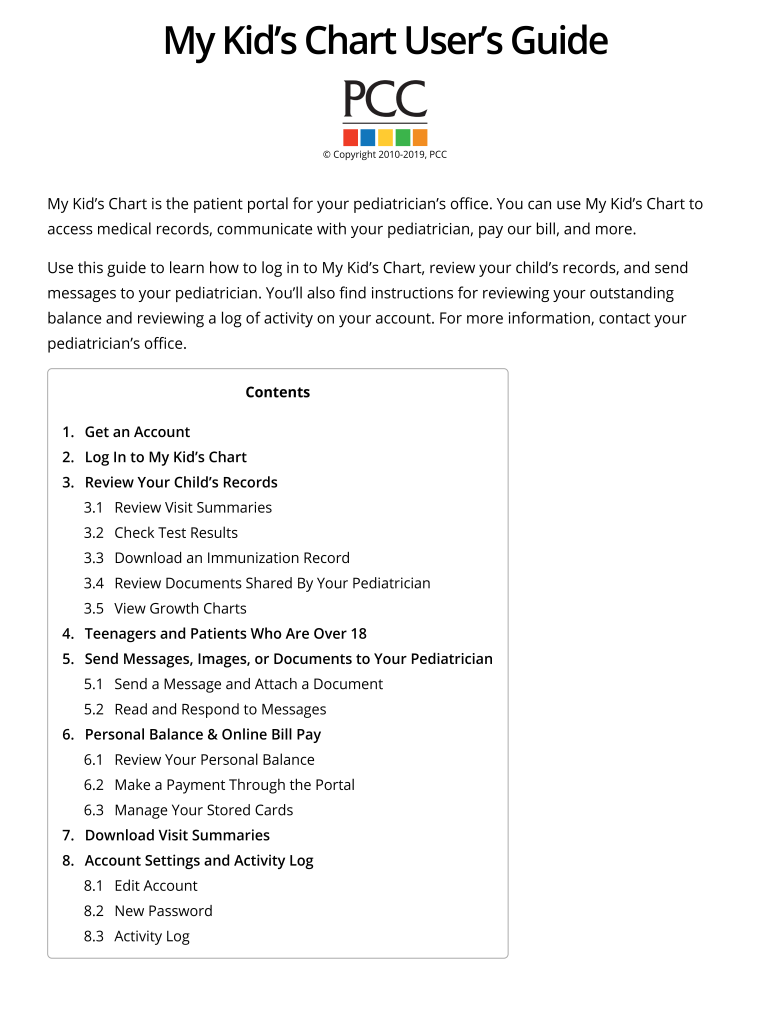 My Kid's Chart User's Guide

PCC

© Copyright 2010-2019, PCC

My Kid's Chart is the patient portal for your pediatrician's office. You can use My Kid's Chart to access medical records, communicate with your pediatrician, pay our bill, and more.

Use this guide to learn how to log in to My Kid's Chart, review your child's records, and send messages to your pediatrician. You'll also find instructions for reviewing your outstanding balance and reviewing a log of activity on your account. For more information, contact your pediatrician's office.

Contents

1. Get an Account
2. Log In to My Kid's Chart
3. Review Your Child's Records
3.1 Review Visit Summaries
3.2 Check Test Results
3.3 Download an Immunization Record
3.4 Review Documents Shared By Your Pediatrician
3.5 View Growth Charts
4. Teenagers and Patients Who Are Over 18
5. Send Messages, Images, or Documents to Your Pediatrician
5.1 Send a Message and Attach a Document
5.2 Read and Respond to Messages
6. Personal Balance & Online Bill Pay
6.1 Review Your Personal Balance
6.2 Make a Payment Through the Portal
6.3 Manage Your Stored Cards
7. Download Visit Summaries
8. Account Settings and Activity Log
8.1 Edit Account
8.2 New Password
8.3 Activity Log